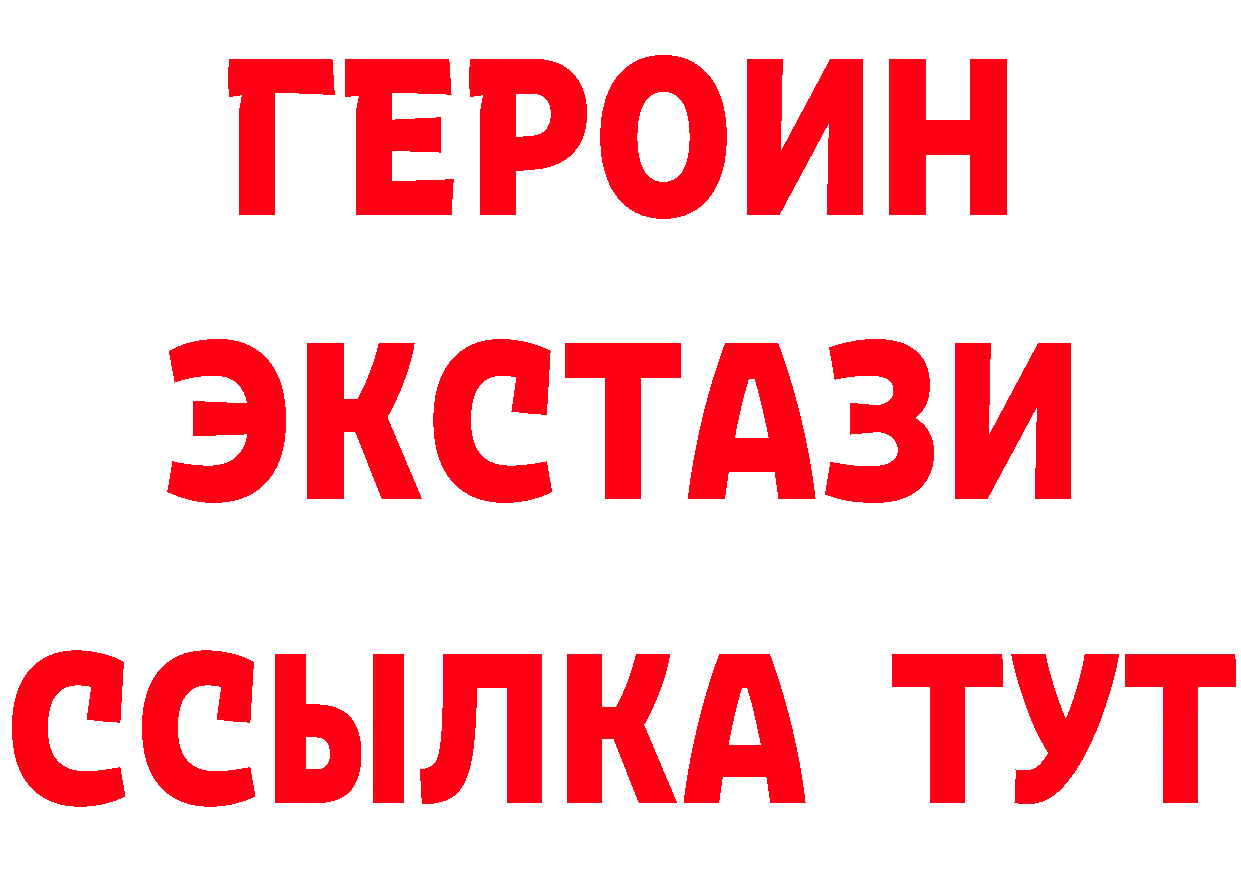 ГЕРОИН
ЭКСТАЗИ
ССЫЛКА ТУТ